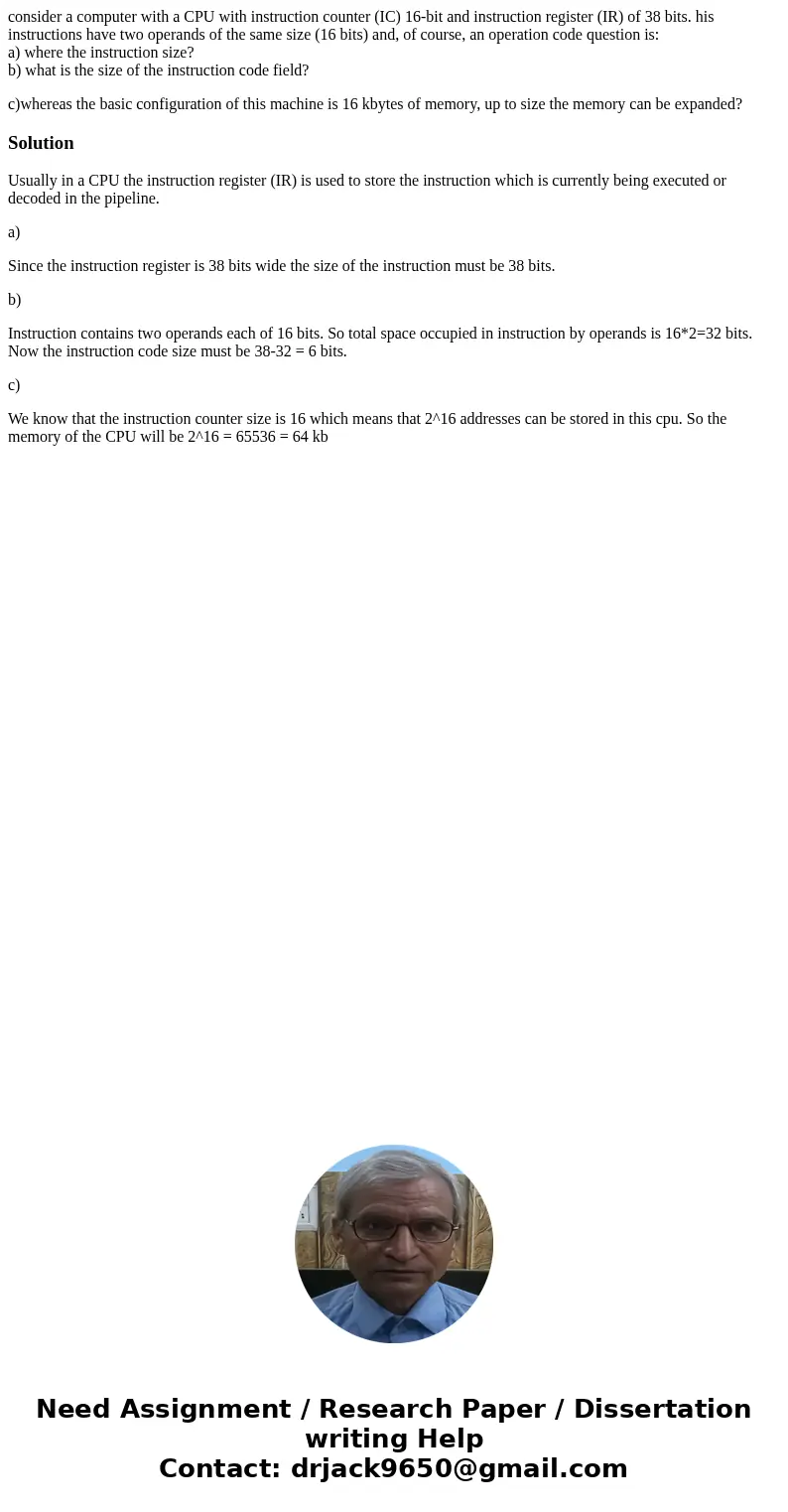 consider a computer with a CPU with instruction counter (IC) 16-bit and instruction register (IR) of 38 bits. his instructions have two operands of the same size (16 bits) and, of course, an operation code question is:
a) where the instruction size?
b) what is the size of the instruction code field?

c)whereas the basic configuration of this machine is 16 kbytes of memory, up to size the memory can be expanded?

Solution

Usually in a CPU the instruction register (IR) is used to store the instruction which is currently being executed or decoded in the pipeline.

a)

Since the instruction register is 38 bits wide the size of the instruction must be 38 bits.

b)

Instruction contains two operands each of 16 bits. So total space occupied in instruction by operands is 16*2=32 bits. Now the instruction code size must be 38-32 = 6 bits.

c)

We know that the instruction counter size is 16 which means that 2^16 addresses can be stored in this cpu. So the memory of the CPU will be 2^16 = 65536 = 64 kb

Need Assignment / Research Paper / Dissertation writing Help
Contact: drjack9650@gmail.com